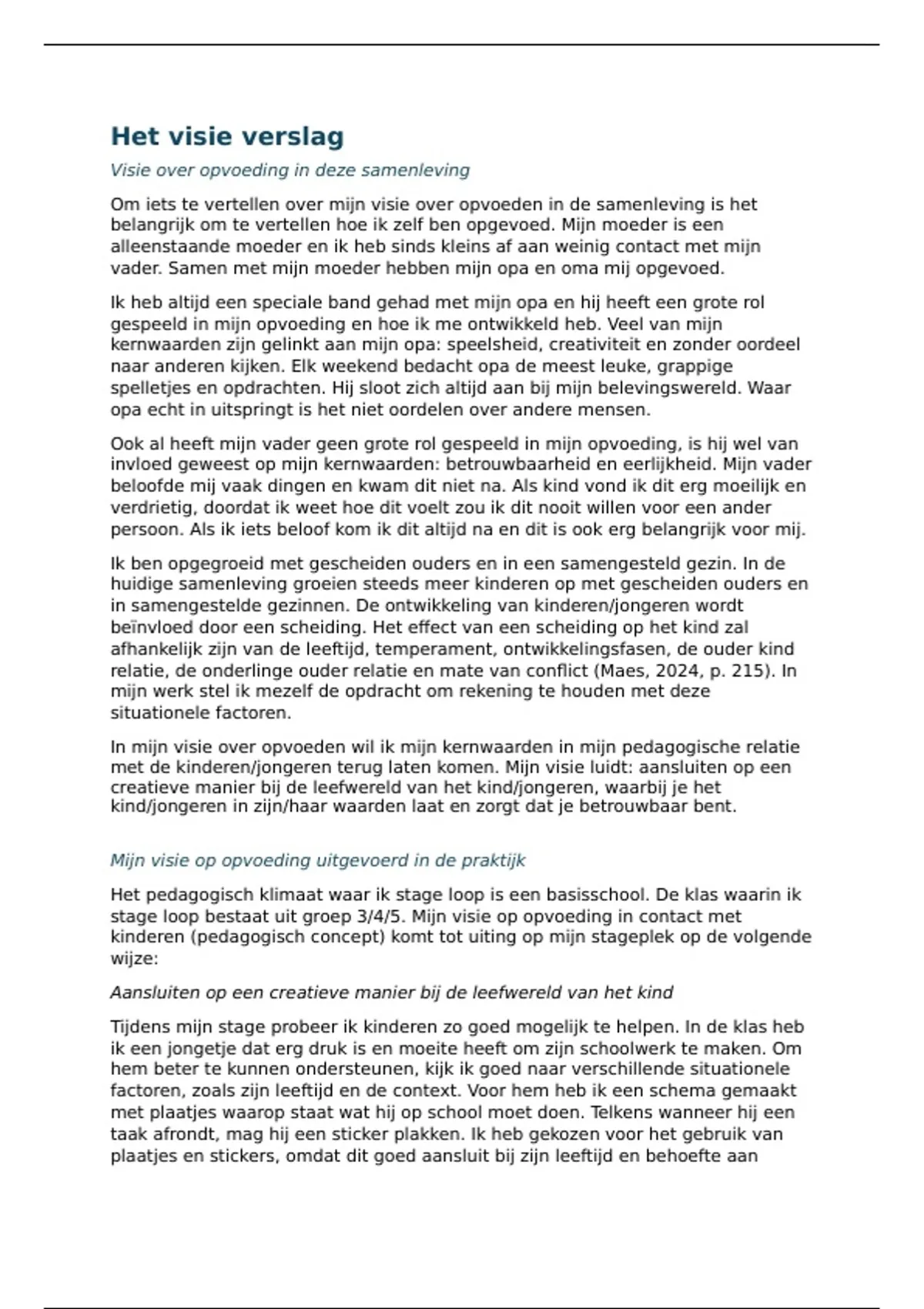 Het visie verslag

Visie over opvoeding in deze samenleving

Om iets te vertellen over mijn visie over opvoeden in de samenleving is het belangrijk om te vertellen hoe ik zelf ben opgevoed. Mijn moeder is een alleenstaande moeder en ik heb sinds kleins af aan weinig contact met mijn vader. Samen met mijn moeder hebben mijn opa en oma mij opgevoed.

Ik heb altijd een speciale band gehad met mijn opa en hij heeft een grote rol gespeeld in mijn opvoeding en hoe ik me ontwikkeld heb. Veel van mijn kernwaarden zijn gelinkt aan mijn opa: speelsheid, creativiteit en zonder oordeel naar anderen kijken. Elk weekend bedacht opa de meest leuke, grappige spelletjes en opdrachten. Hij sloot zich altijd aan bij mijn belevingswereld. Waar opa echt in uitspringt is het niet oordelen over andere mensen.

Ook al heeft mijn vader geen grote rol gespeeld in mijn opvoeding, is hij wel van invloed geweest op mijn kernwaarden: betrouwbaarheid en eerlijkheid. Mijn vader beloofde mij vaak dingen en kwam dit niet na. Als kind vond ik dit erg moeilijk en verdrietig, doordat ik weet hoe dit voelt zou ik dit nooit willen voor een ander persoon. Als ik iets beloof kom ik dit altijd na en dit is ook erg belangrijk voor mij.

Ik ben opgegroeid met gescheiden ouders en in een samengesteld gezin. In de huidige samenleving groeien steeds meer kinderen op met gescheiden ouders en in samengestelde gezinnen. De ontwikkeling van kinderen/jongeren wordt beïnvloed door een scheiding. Het effect van een scheiding op het kind zal afhankelijk zijn van de leeftijd, temperament, ontwikkelingsfasen, de ouder kind relatie, de onderlinge ouder relatie en mate van conflict (Maes, 2024, p. 215). In mijn werk stel ik mezelf de opdracht om rekening te houden met deze situationele factoren.

In mijn visie over opvoeden wil ik mijn kernwaarden in mijn pedagogische relatie met de kinderen/jongeren terug laten komen. Mijn visie luidt: aansluiten op een creatieve manier bij de leefwereld van het kind/jongeren, waarbij je het kind/jongeren in zijn/haar waarden laat en zorgt dat je betrouwbaar bent.

Mijn visie op opvoeding uitgevoerd in de praktijk

Het pedagogisch klimaat waar ik stage loop is een basisschool. De klas waarin ik stage loop bestaat uit groep 3/4/5. Mijn visie op opvoeding in contact met kinderen (pedagogisch concept) komt tot uiting op mijn stageplek op de volgende wijze:

Aansluiten op een creatieve manier bij de leefwereld van het kind

Tijdens mijn stage probeer ik kinderen zo goed mogelijk te helpen. In de klas heb ik een jongetje dat erg druk is en moeite heeft om zijn schoolwerk te maken. Om hem beter te kunnen ondersteunen, kijk ik goed naar verschillende situationele factoren, zoals zijn leeftijd en de context. Voor hem heb ik een schema gemaakt met plaatjes waarop staat wat hij op school moet doen. Telkens wanneer hij een taak afrondt, mag hij een sticker plakken. Ik heb gekozen voor het gebruik van plaatjes en stickers, omdat dit goed aansluit bij zijn leeftijd en behoefte aan